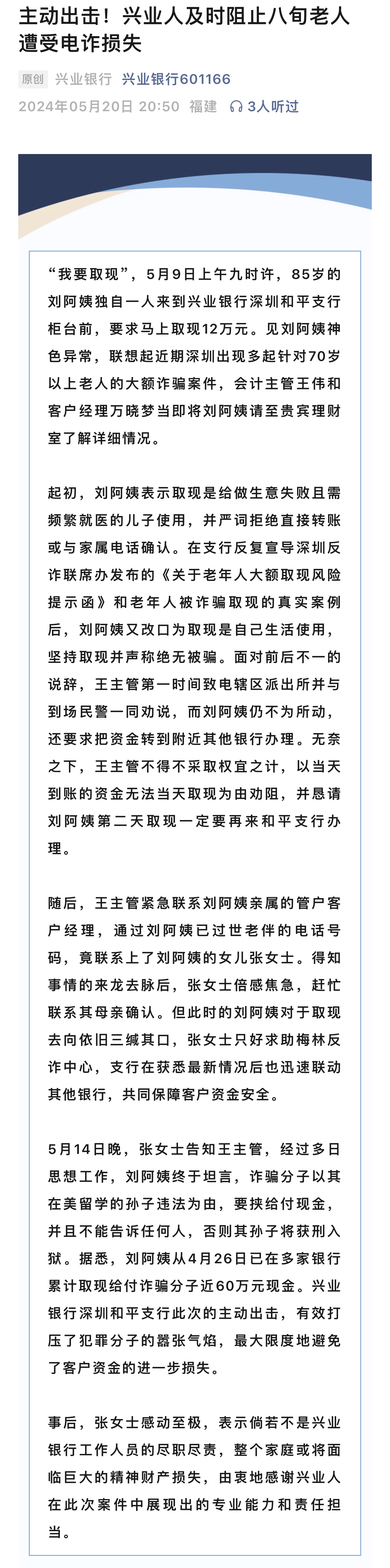 主动出击！兴业人及时阻止八旬老人遭受电诈损失

原创 兴业银行 兴业银行601166

2024年05月20日 20:50 福建 3人听过

“我要取现”，5月9日上午九时许，85岁的刘阿姨独自一人来到兴业银行深圳和平支行柜台前，要求马上取现12万元。见刘阿姨神色异常，联想起近期深圳出现多起针对70岁以上老人的大额诈骗案件，会计主管王伟和客户经理万晓梦当即将刘阿姨请至贵宾理财室了解详细情况。

起初，刘阿姨表示取现是给做生意失败且需频繁就医的儿子使用，并严词拒绝直接转账或与家属电话确认。在支行反复宣导深圳反诈联席办发布的《关于老年人大额取现风险提示函》和老年人被诈骗取现的真实案例后，刘阿姨又改口为取现是自己生活使用，坚持取现并声称绝无被骗。面对前后不一的说辞，王主管第一时间致电辖区派出所并与到场民警一同劝说，而刘阿姨仍不为所动，还要求把资金转到附近其他银行办理。无奈之下，王主管不得不采取权宜之计，以当天到账的资金无法当天取现为由劝阻，并恳请刘阿姨第二天取现一定要再来和平支行办理。

随后，王主管紧急联系刘阿姨亲属的管户客户经理，通过刘阿姨已过世老伴的电话号码，竟联系上了刘阿姨的女儿张女士。得知事情的来龙去脉后，张女士倍感焦急，赶忙联系其母亲确认。但此时的刘阿姨对于取现去向依旧三缄其口，张女士只好求助梅林反诈中心，支行在获悉最新情况后也迅速联动其他银行，共同保障客户资金安全。

5月14日晚，张女士告知王主管，经过多日思想工作，刘阿姨终于坦言，诈骗分子以其在美留学的孙子违法为由，要挟给付现金，并且不能告诉任何人，否则其孙子将获刑入狱。据悉，刘阿姨从4月26日已在多家银行累计取现给付诈骗分子近60万元现金。兴业银行深圳和平支行此次的主动出击，有效打压了犯罪分子的嚣张气焰，最大限度地避免了客户资金的进一步损失。

事后，张女士感动至极，表示倘若不是兴业银行工作人员的尽职尽责，整个家庭或将面临巨大的精神财产损失，由衷地感谢兴业人在此次案件中展现出的专业能力和责任担当。